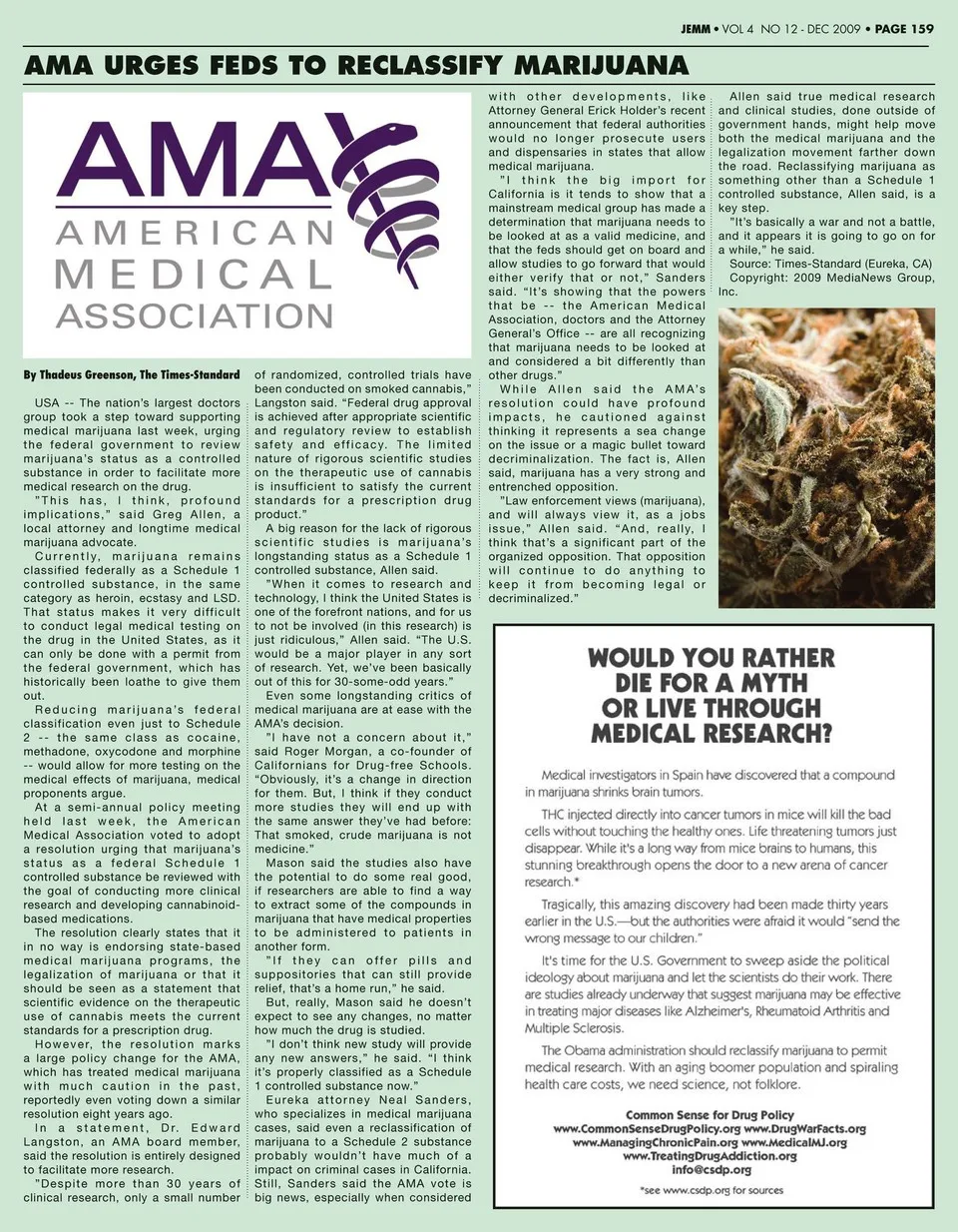 JEMM • VOL 4 NO 12 - DEC 2009 • PAGE 159

AMA URGES FEDS TO RECLASSIFY MARIJUANA

AMA
AMERICAN
MEDICAL
ASSOCIATION

By Thadeus Greenson, The Times-Standard

USA -- The nation's largest doctors group took a step toward supporting medical marijuana last week, urging the federal government to review marijuana's status as a controlled substance in order to facilitate more medical research on the drug.

"This has, I think, profound implications," said Greg Allen, a local attorney and longtime medical marijuana advocate.

Currently, marijuana remains classified federally as a Schedule 1 controlled substance, in the same category as heroin, ecstasy and LSD. That status makes it very difficult to conduct legal medical testing on the drug in the United States, as it can only be done with a permit from the federal government, which has historically been loathe to give them out.

Reducing marijuana's federal classification even just to Schedule 2 -- the same class as cocaine, methadone, oxycodone and morphine -- would allow for more testing on the medical effects of marijuana, medical proponents argue.

At a semi-annual policy meeting held last week, the American Medical Association voted to adopt a resolution urging that marijuana's status as a federal Schedule 1 controlled substance be reviewed with the goal of conducting more clinical research and developing cannabinoid-based medications.

The resolution clearly states that it in no way is endorsing state-based medical marijuana programs, the legalization of marijuana or that it should be seen as a statement that scientific evidence on the therapeutic use of cannabis meets the current standards for a prescription drug.

However, the resolution marks a large policy change for the AMA, which has treated medical marijuana with much caution in the past, reportedly even voting down a similar resolution eight years ago.

In a statement, Dr. Edward Langston, an AMA board member, said the resolution is entirely designed to facilitate more research.

"Despite more than 30 years of clinical research, only a small number of randomized, controlled trials have been conducted on smoked cannabis," Langston said. "Federal drug approval is achieved after appropriate scientific and regulatory review to establish safety and efficacy. The limited nature of rigorous scientific studies on the therapeutic use of cannabis is insufficient to satisfy the current standards for a prescription drug product."

A big reason for the lack of rigorous scientific studies is marijuana's longstanding status as a Schedule 1 controlled substance, Allen said.

"When it comes to research and technology, I think the United States is one of the forefront nations, and for us to not be involved (in this research) is just ridiculous," Allen said. "The U.S. would be a major player in any sort of research. Yet, we've been basically out of this for 30-some-odd years."

Even some longstanding critics of medical marijuana are at ease with the AMA's decision.

"I have not a concern about it," said Roger Morgan, a co-founder of Californians for Drug-free Schools. "Obviously, it's a change in direction for them. But, I think if they conduct more studies they will end up with the same answer they've had before: That smoked, crude marijuana is not medicine."

Mason said the studies also have the potential to do some real good, if researchers are able to find a way to extract some of the compounds in marijuana that have medical properties to be administered to patients in another form.

"If they can offer pills and suppositories that can still provide relief, that's a home run," he said.

But, really, Mason said he doesn't expect to see any changes, no matter how much the drug is studied.

"I don't think new study will provide any new answers," he said. "I think it's properly classified as a Schedule 1 controlled substance now."

Eureka attorney Neal Sanders, who specializes in medical marijuana cases, said even a reclassification of marijuana to a Schedule 2 substance probably wouldn't have much of a impact on criminal cases in California. Still, Sanders said the AMA vote is big news, especially when considered with other developments, like Attorney General Erick Holder's recent announcement that federal authorities would no longer prosecute users and dispensaries in states that allow medical marijuana.

"I think the big import for California is it tends to show that a mainstream medical group has made a determination that marijuana needs to be looked at as a valid medicine, and that the feds should get on board and allow studies to go forward that would either verify that or not," Sanders said. "It's showing that the powers that be -- the American Medical Association, doctors and the Attorney General's Office -- are all recognizing that marijuana needs to be looked at and considered a bit differently than other drugs."

While Allen said the AMA's resolution could have profound impacts, he cautioned against thinking it represents a sea change on the issue or a magic bullet toward decriminalization. The fact is, Allen said, marijuana has a very strong and entrenched opposition.

"Law enforcement views (marijuana), and will always view it, as a jobs issue," Allen said. "And, really, I think that's a significant part of the organized opposition. That opposition will continue to do anything to keep it from becoming legal or decriminalized."

Allen said true medical research and clinical studies, done outside of government hands, might help move both the medical marijuana and the legalization movement farther down the road. Reclassifying marijuana as something other than a Schedule 1 controlled substance, Allen said, is a key step.

"It's basically a war and not a battle, and it appears it is going to go on for a while," he said.

Source: Times-Standard (Eureka, CA)
Copyright: 2009 MediaNews Group, Inc.

WOULD YOU RATHER DIE FOR A MYTH OR LIVE THROUGH MEDICAL RESEARCH?

Medical investigators in Spain have discovered that a compound in marijuana shrinks brain tumors.

THC injected directly into cancer tumors in mice will kill the bad cells without touching the healthy ones. Life threatening tumors just disappear. While it's a long way from mice brains to humans, this stunning breakthrough opens the door to a new arena of cancer research.*

Tragically, this amazing discovery had been made thirty years earlier in the U.S.—but the authorities were afraid it would "send the wrong message to our children."

It's time for the U.S. Government to sweep aside the political ideology about marijuana and let the scientists do their work. There are studies already underway that suggest marijuana may be effective in treating major diseases like Alzheimer's, Rheumatoid Arthritis and Multiple Sclerosis.

The Obama administration should reclassify marijuana to permit medical research. With an aging boomer population and spiraling health care costs, we need science, not folklore.

Common Sense for Drug Policy
www.CommonSenseDrugPolicy.org www.DrugWarFacts.org
www.ManagingChronicPain.org www.MedicalMJ.org
www.TreatingDrugAddiction.org
info@csdp.org

*see www.csdp.org for sources